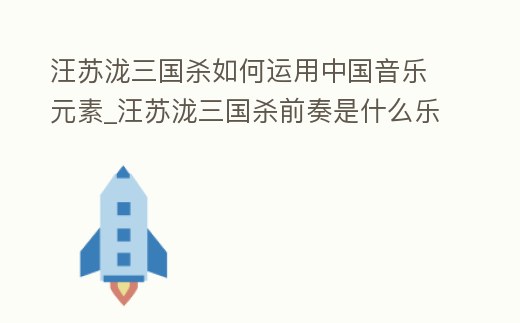 汪苏泷三国杀如何运用中国音乐元素_汪苏泷三国杀前奏是什么乐